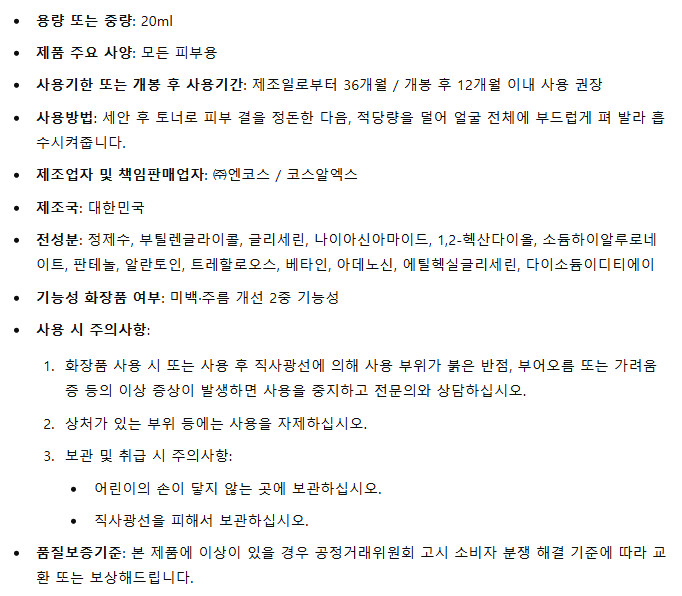 • 용량 또는 중량: 20ml

• 제품 주요 사양: 모든 피부용

• 사용기한 또는 개봉 후 사용기간: 제조일로부터 36개월 / 개봉 후 12개월 이내 사용 권장

• 사용방법: 세안 후 토너로 피부 결을 정돈한 다음, 적당량을 덜어 얼굴 전체에 부드럽게 펴 발라 흡수시켜줍니다.

• 제조업자 및 책임판매업자: ㈜엔코스 / 코스알엑스

• 제조국: 대한민국

• 전성분: 정제수, 부틸렌글라이콜, 글리세린, 나이아신아마이드, 1,2-헥산다이올, 소듐하이알루로네이트, 판테놀, 알란토인, 트레할로오스, 베타인, 아데노신, 에틸헥실글리세린, 다이소듐이디티에이

• 기능성 화장품 여부: 미백·주름 개선 2중 기능성

• 사용 시 주의사항:

1. 화장품 사용 시 또는 사용 후 직사광선에 의해 사용 부위가 붉은 반점, 부어오름 또는 가려움증 등의 이상 증상이 발생하면 사용을 중지하고 전문의와 상담하십시오.

2. 상처가 있는 부위 등에는 사용을 자제하십시오.

3. 보관 및 취급 시 주의사항:

• 어린이의 손이 닿지 않는 곳에 보관하십시오.

• 직사광선을 피해서 보관하십시오.

• 품질보증기준: 본 제품에 이상이 있을 경우 공정거래위원회 고시 소비자 분쟁 해결 기준에 따라 교환 또는 보상해드립니다.